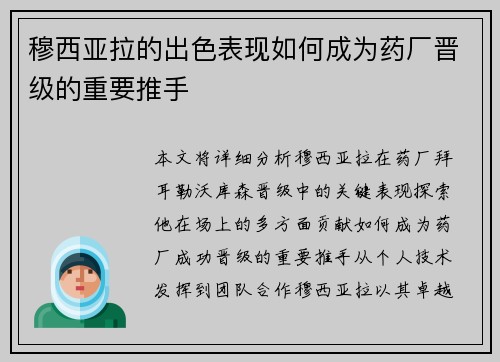 穆西亚拉的出色表现如何成为药厂晋级的重要推手

本文将详细分析穆西亚拉在药厂拜耳勒沃库森晋级中的关键表现探索他在场上的多方面贡献如何成为药厂成功晋级的重要推手从个人技术发挥到团队合作穆西亚拉以其卓越